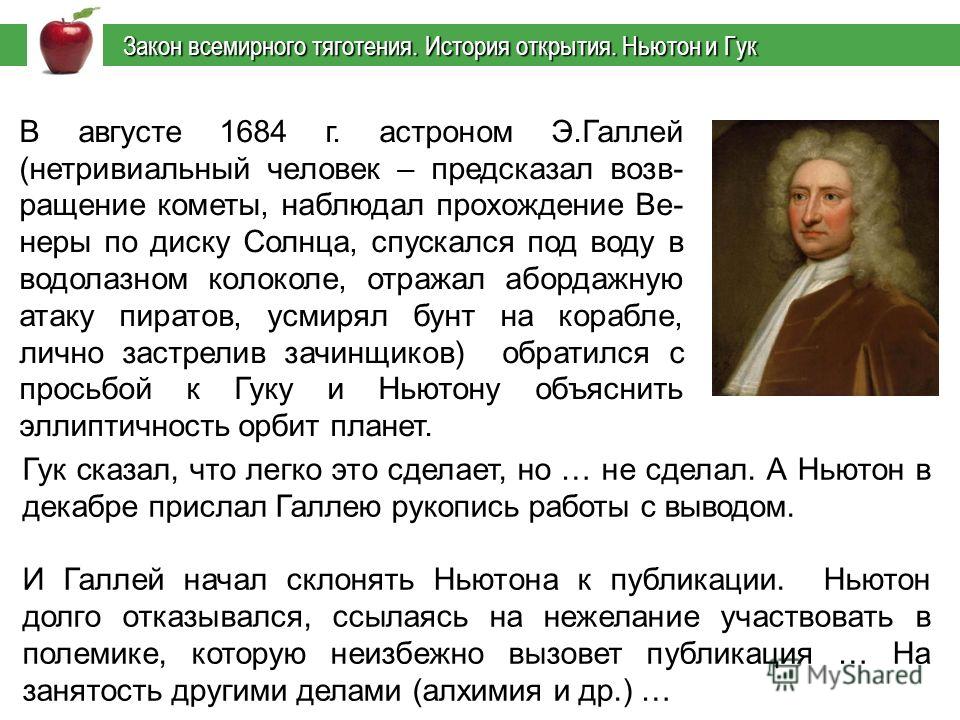 Закон всемирного тяготения. История открытия. Ньютон и Гук

В августе 1684 г. астроном Э.Галлей (нетривиальный человек – предсказал возвращение кометы, наблюдал прохождение Венеры по диску Солнца, спускался под воду в водолазном колоколе, отражал абордажную атаку пиратов, усмирял бунт на корабле, лично застрелив зачинщиков) обратился с просьбой к Гуку и Ньютону объяснить эллиптичность орбит планет.

Гук сказал, что легко это сделает, но … не сделал. А Ньютон в декабре прислал Галлею рукопись работы с выводом.

И Галлей начал склонять Ньютона к публикации. Ньютон долго отказывался, ссылаясь на нежелание участвовать в полемике, которую неизбежно вызовет публикация … На занятость другими делами (алхимия и др.) …

MyShared